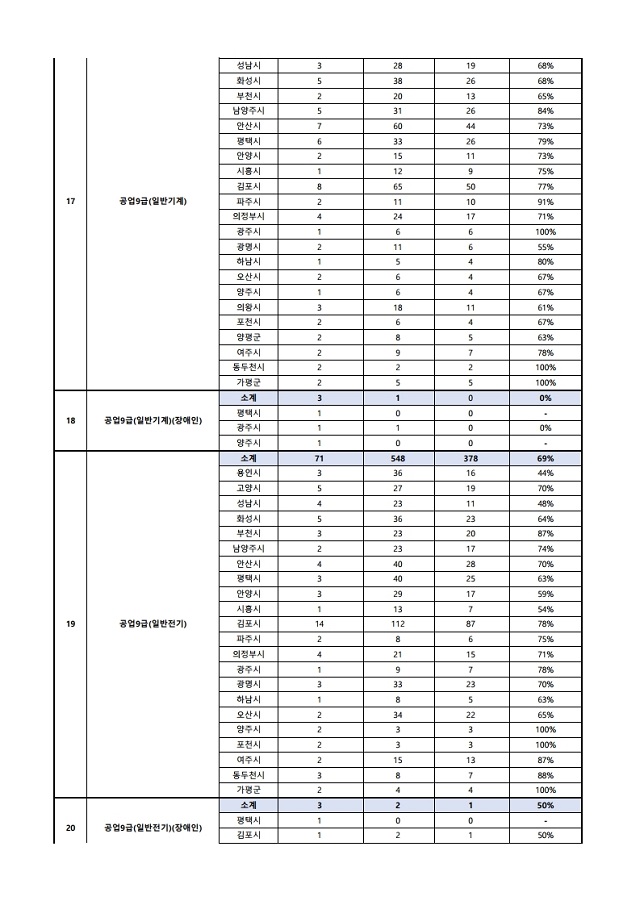 | | | | | | | |
|---|---|---|---|---|---|---|
| 17 | 공업9급(일반기계) | 성남시 | 3 | 28 | 19 | 68% |
| | | 화성시 | 5 | 38 | 26 | 68% |
| | | 부천시 | 2 | 20 | 13 | 65% |
| | | 남양주시 | 5 | 31 | 26 | 84% |
| | | 안산시 | 7 | 60 | 44 | 73% |
| | | 평택시 | 6 | 33 | 26 | 79% |
| | | 안양시 | 2 | 15 | 11 | 73% |
| | | 시흥시 | 1 | 12 | 9 | 75% |
| | | 김포시 | 8 | 65 | 50 | 77% |
| | | 파주시 | 2 | 11 | 10 | 91% |
| | | 의정부시 | 4 | 24 | 17 | 71% |
| | | 광주시 | 1 | 6 | 6 | 100% |
| | | 광명시 | 2 | 11 | 6 | 55% |
| | | 하남시 | 1 | 5 | 4 | 80% |
| | | 오산시 | 2 | 6 | 4 | 67% |
| | | 양주시 | 1 | 6 | 4 | 67% |
| | | 의왕시 | 3 | 18 | 11 | 61% |
| | | 포천시 | 2 | 6 | 4 | 67% |
| | | 양평군 | 2 | 8 | 5 | 63% |
| | | 여주시 | 2 | 9 | 7 | 78% |
| | | 동두천시 | 2 | 2 | 2 | 100% |
| | | 가평군 | 2 | 5 | 5 | 100% |
| 18 | 공업9급(일반기계)(장애인) | 소계 | 3 | 1 | 0 | 0% |
| | | 평택시 | 1 | 0 | 0 | - |
| | | 광주시 | 1 | 1 | 0 | 0% |
| | | 양주시 | 1 | 0 | 0 | - |
| 19 | 공업9급(일반전기) | 소계 | 71 | 548 | 378 | 69% |
| | | 용인시 | 3 | 36 | 16 | 44% |
| | | 고양시 | 5 | 27 | 19 | 70% |
| | | 성남시 | 4 | 23 | 11 | 48% |
| | | 화성시 | 5 | 36 | 23 | 64% |
| | | 부천시 | 3 | 23 | 20 | 87% |
| | | 남양주시 | 2 | 23 | 17 | 74% |
| | | 안산시 | 4 | 40 | 28 | 70% |
| | | 평택시 | 3 | 40 | 25 | 63% |
| | | 안양시 | 3 | 29 | 17 | 59% |
| | | 시흥시 | 1 | 13 | 7 | 54% |
| | | 김포시 | 14 | 112 | 87 | 78% |
| | | 파주시 | 2 | 8 | 6 | 75% |
| | | 의정부시 | 4 | 21 | 15 | 71% |
| | | 광주시 | 1 | 9 | 7 | 78% |
| | | 광명시 | 3 | 33 | 23 | 70% |
| | | 하남시 | 1 | 8 | 5 | 63% |
| | | 오산시 | 2 | 34 | 22 | 65% |
| | | 양주시 | 2 | 3 | 3 | 100% |
| | | 포천시 | 2 | 3 | 3 | 100% |
| | | 여주시 | 2 | 15 | 13 | 87% |
| | | 동두천시 | 3 | 8 | 7 | 88% |
| | | 가평군 | 2 | 4 | 4 | 100% |
| 20 | 공업9급(일반전기)(장애인) | 소계 | 3 | 2 | 1 | 50% |
| | | 평택시 | 1 | 0 | 0 | - |
| | | 김포시 | 1 | 2 | 1 | 50% |